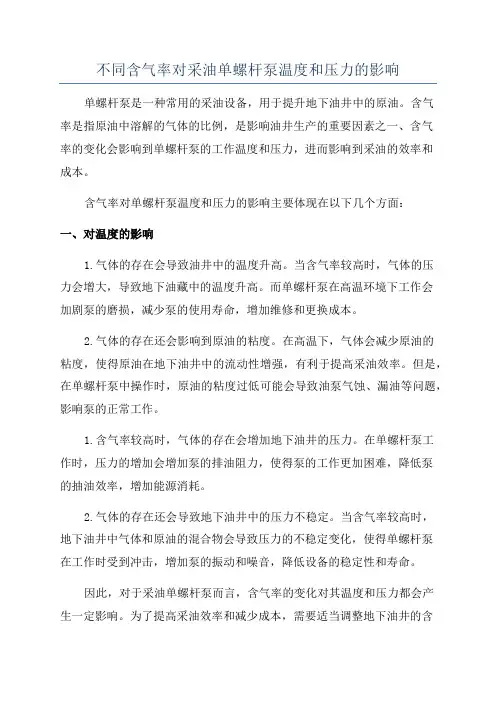 不同含气率对采油单螺杆泵温度和压力的影响

单螺杆泵是一种常用的采油设备，用于提升地下油井中的原油。含气率是指原油中溶解的气体的比例，是影响油井生产的重要因素之一、含气率的变化会影响到单螺杆泵的工作温度和压力，进而影响到采油的效率和成本。

含气率对单螺杆泵温度和压力的影响主要体现在以下几个方面：

一、对温度的影响

1.气体的存在会导致油井中的温度升高。当含气率较高时，气体的压力会增大，导致地下油藏中的温度升高。而单螺杆泵在高温环境下工作会加剧泵的磨损，减少泵的使用寿命，增加维修和更换成本。

2.气体的存在还会影响到原油的粘度。在高温下，气体会减少原油的粘度，使得原油在地下油井中的流动性增强，有利于提高采油效率。但是，在单螺杆泵中操作时，原油的粘度过低可能会导致油泵气蚀、漏油等问题，影响泵的正常工作。

1.含气率较高时，气体的存在会增加地下油井的压力。在单螺杆泵工作时，压力的增加会增加泵的排油阻力，使得泵的工作更加困难，降低泵的抽油效率，增加能源消耗。

2.气体的存在还会导致地下油井中的压力不稳定。当含气率较高时，地下油井中气体和原油的混合物会导致压力的不稳定变化，使得单螺杆泵在工作时受到冲击，增加泵的振动和噪音，降低设备的稳定性和寿命。

因此，对于采油单螺杆泵而言，含气率的变化对其温度和压力都会产生一定影响。为了提高采油效率和减少成本，需要适当调整地下油井的含